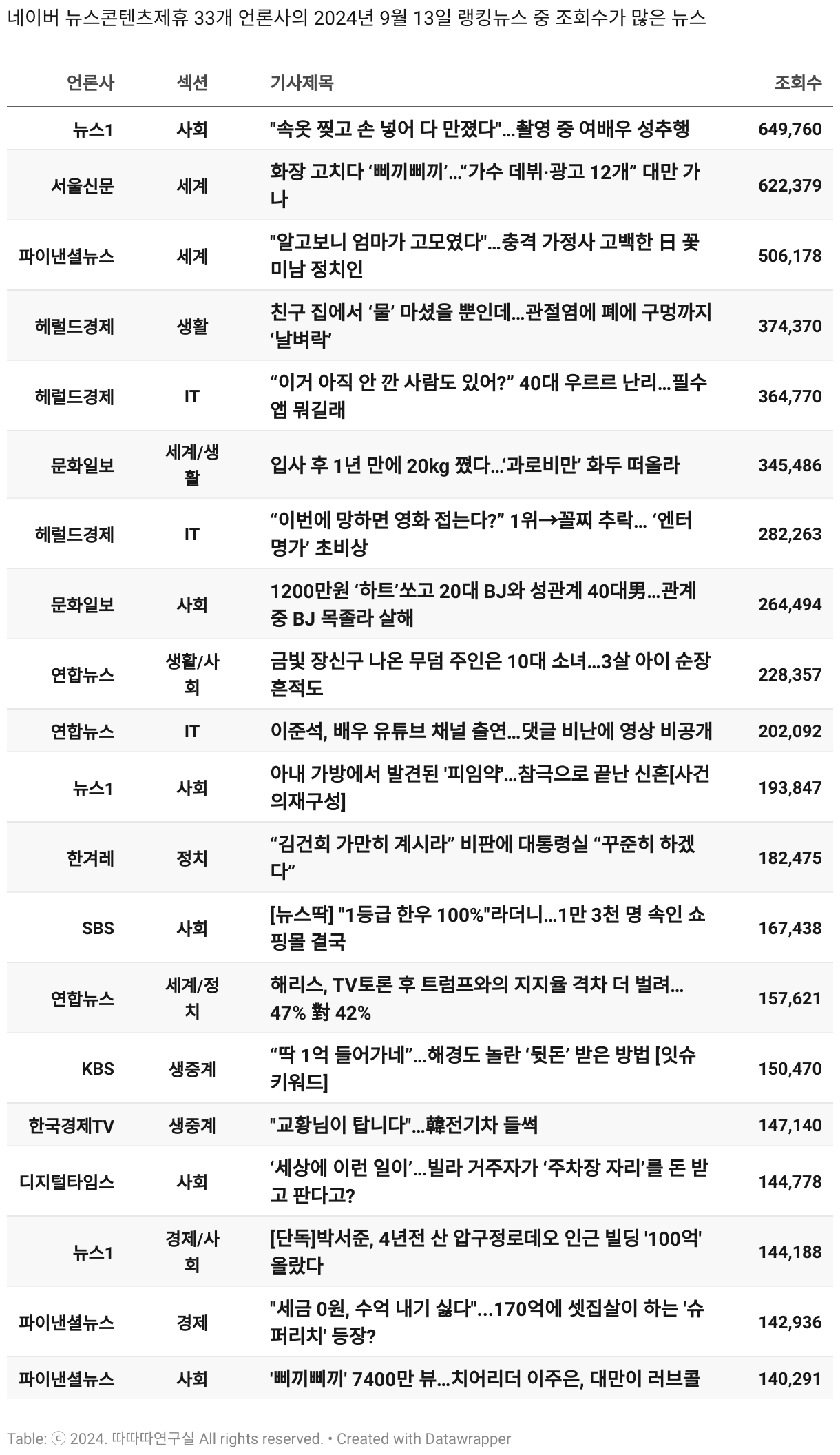 네이버 뉴스콘텐츠제휴 33개 언론사의 2024년 9월 13일 랭킹뉴스 중 조회수가 많은 뉴스

| 언론사 | 섹션 | 기사제목 | 조회수 |
|---|---|---|---|
| 뉴스1 | 사회 | "속옷 찢고 손 넣어 다 만졌다"…촬영 중 여배우 성추행 | 649,760 |
| 서울신문 | 세계 | 화장 고치다 ‘삐끼삐끼’…“가수 데뷔·광고 12개” 대만 가나 | 622,379 |
| 파이낸셜뉴스 | 세계 | "알고보니 엄마가 고모였다"…충격 가정사 고백한 日 꽃미남 정치인 | 506,178 |
| 헤럴드경제 | 생활 | 친구 집에서 ‘물’ 마셨을 뿐인데…관절염에 폐에 구멍까지 ‘날벼락’ | 374,370 |
| 헤럴드경제 | IT | “이거 아직 안 깐 사람도 있어?” 40대 우르르 난리…필수 앱 뭐길래 | 364,770 |
| 문화일보 | 세계/생활 | 입사 후 1년 만에 20kg 쪘다…‘과로비만’ 화두 떠올라 | 345,486 |
| 헤럴드경제 | IT | “이번에 망하면 영화 접는다?” 1위→꼴찌 추락… ‘엔터 명가’ 초비상 | 282,263 |
| 문화일보 | 사회 | 1200만원 ‘하트’쏘고 20대 BJ와 성관계 40대男…관계 중 BJ 목졸라 살해 | 264,494 |
| 연합뉴스 | 생활/사회 | 금빛 장신구 나온 무덤 주인은 10대 소녀…3살 아이 순장 흔적도 | 228,357 |
| 연합뉴스 | IT | 이준석, 배우 유튜브 채널 출연…댓글 비난에 영상 비공개 | 202,092 |
| 뉴스1 | 사회 | 아내 가방에서 발견된 '피임약'…참극으로 끝난 신혼[사건의재구성] | 193,847 |
| 한겨레 | 정치 | “김건희 가만히 계시라” 비판에 대통령실 “꾸준히 하겠다” | 182,475 |
| SBS | 사회 | [뉴스딱] "1등급 한우 100%"라더니…1만 3천 명 속인 쇼핑몰 결국 | 167,438 |
| 연합뉴스 | 세계/정치 | 해리스, TV토론 후 트럼프와의 지지율 격차 더 벌려…47% 對 42% | 157,621 |
| KBS | 생중계 | “딱 1억 들어가네”…해경도 놀란 ‘뒷돈’ 받은 방법 [잇슈 키워드] | 150,470 |
| 한국경제TV | 생중계 | "교황님이 탑니다"…韓전기차 들썩 | 147,140 |
| 디지털타임스 | 사회 | ‘세상에 이런 일이’…빌라 거주자가 ‘주차장 자리’를 돈 받고 판다고? | 144,778 |
| 뉴스1 | 경제/사회 | [단독]박서준, 4년전 산 압구정로데오 인근 빌딩 '100억' 올랐다 | 144,188 |
| 파이낸셜뉴스 | 경제 | "세금 0원, 수억 내기 싫다"…170억에 셋집살이 하는 '슈퍼리치' 등장? | 142,936 |
| 파이낸셜뉴스 | 사회 | '삐끼삐끼' 7400만 뷰…치어리더 이주은, 대만이 러브콜 | 140,291 |

Table: ⓒ 2024. 따따따연구실 All rights reserved. • Created with Datawrapper